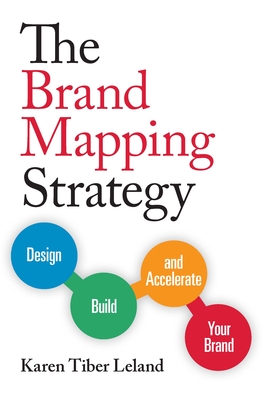 The Brand Mapping Strategy

Design

Build

and Accelerate

Your Brand

Karen Tiber Leland